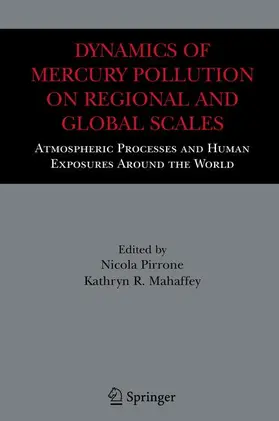 DYNAMICS OF MERCURY POLLUTION ON REGIONAL AND GLOBAL SCALES

ATMOSPHERIC PROCESSES AND HUMAN EXPOSURES AROUND THE WORLD

Edited by
Nicola Pirrone
Kathryn R. Mahaffey

Springer